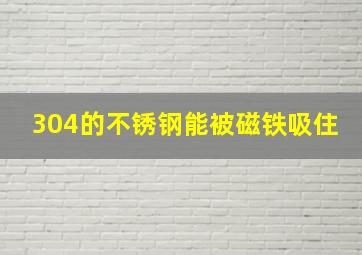 304的不锈钢能被磁铁吸住